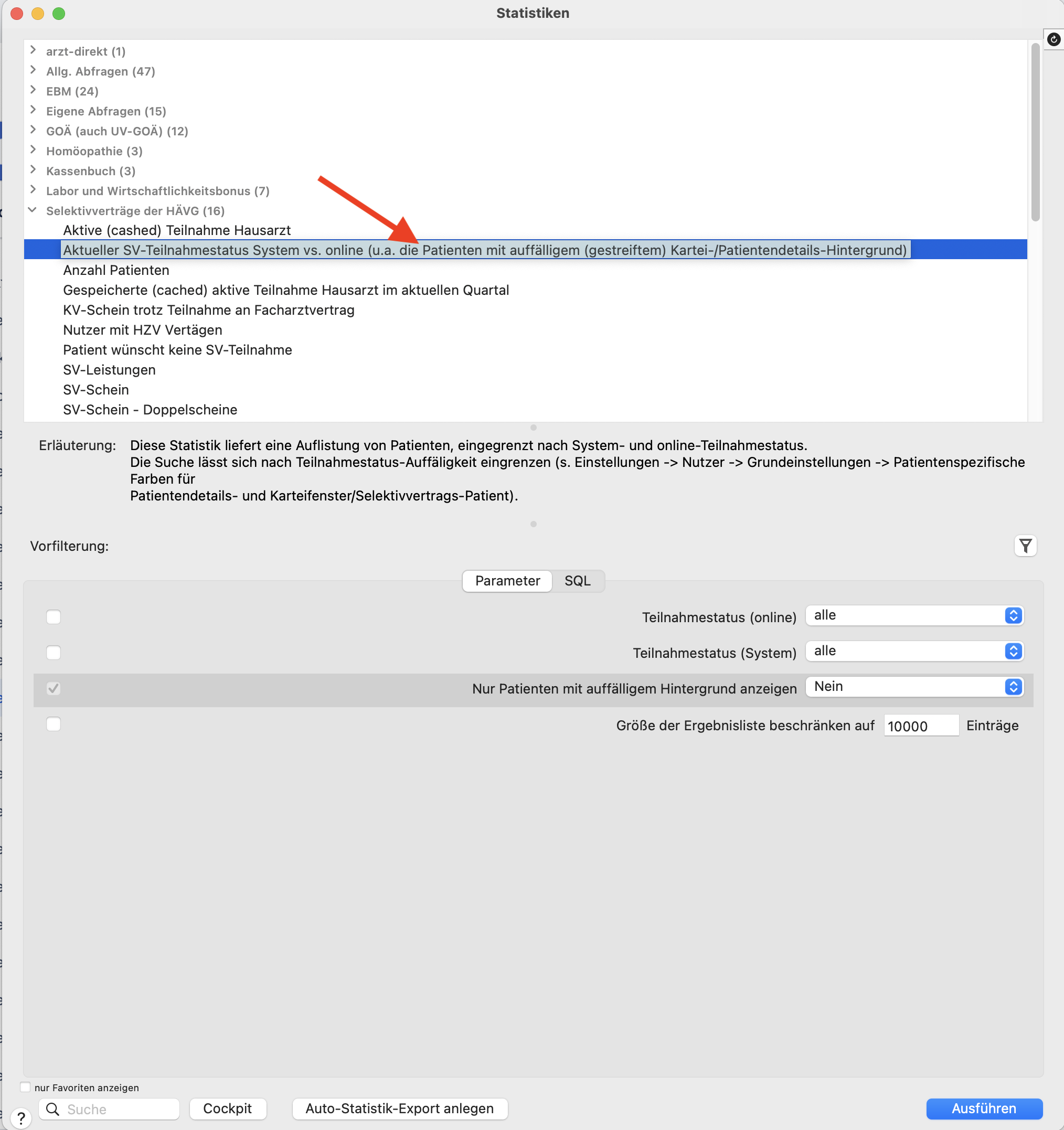 Statistiken

arzt-direkt (1)
Allg. Abfragen (47)
EBM (24)
Eigene Abfragen (15)
GOÄ (auch UV-GOÄ) (12)
Homöopathie (3)
Kassenbuch (3)
Labor und Wirtschaftlichkeitsbonus (7)
Selektivverträge der HÄVG (16)
Aktive (cashed) Teilnahme Hausarzt
Aktueller SV-Teilnahmestatus System vs. online (u.a. die Patienten mit auffälligem (gestreiftem) Kartei-/Patientendetails-Hintergrund)
Anzahl Patienten
Gespeicherte (cached) aktive Teilnahme Hausarzt im aktuellen Quartal
KV-Schein trotz Teilnahme an Facharztvertrag
Nutzer mit HZV Vertägen
Patient wünscht keine SV-Teilnahme
SV-Leistungen
SV-Schein
SV-Schein - Doppelscheine

Erläuterung: Diese Statistik liefert eine Auflistung von Patienten, eingegrenzt nach System- und online-Teilnahmestatus.
Die Suche lässt sich nach Teilnahmestatus-Auffäligkeit eingrenzen (s. Einstellungen -> Nutzer -> Grundeinstellungen -> Patientenspezifische Farben für
Patientendetails- und Karteifenster/Selektivvertrags-Patient).

Vorfilterung:

Parameter SQL

Teilnahmestatus (online) alle
Teilnahmestatus (System) alle
Nur Patienten mit auffälligem Hintergrund anzeigen Nein
Größe der Ergebnisliste beschränken auf 10000 Einträge

nur Favoriten anzeigen
? Suche Cockpit Auto-Statistik-Export anlegen Ausführen